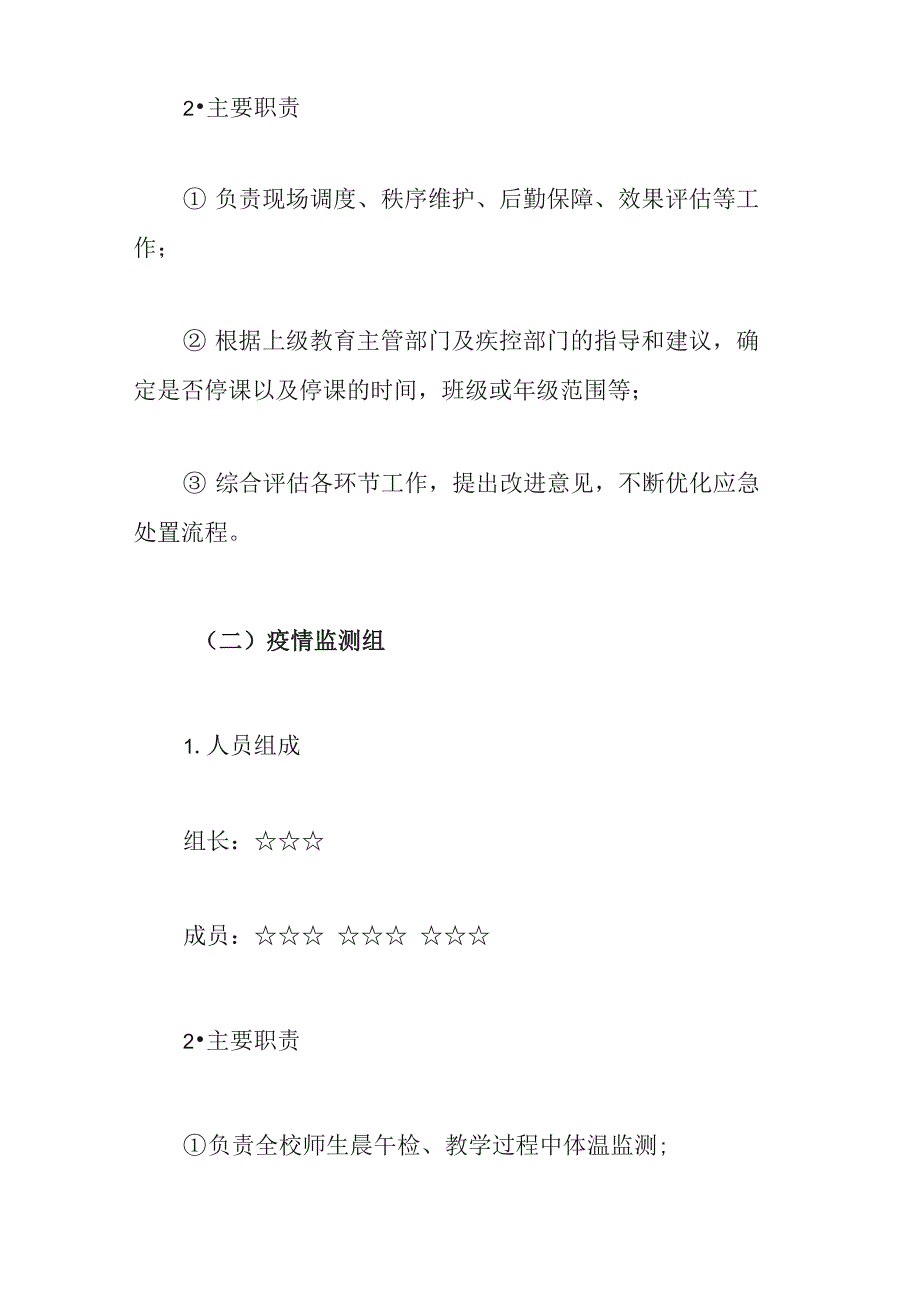 2•主要职责

① 负责现场调度、秩序维护、后勤保障、效果评估等工作；

② 根据上级教育主管部门及疾控部门的指导和建议，确定是否停课以及停课的时间，班级或年级范围等；

③ 综合评估各环节工作，提出改进意见，不断优化应急处置流程。

（二）疫情监测组

1. 人员组成

组长：☆☆☆

成员：☆☆☆ ☆☆☆ ☆☆☆

2•主要职责

①负责全校师生晨午检、教学过程中体温监测；